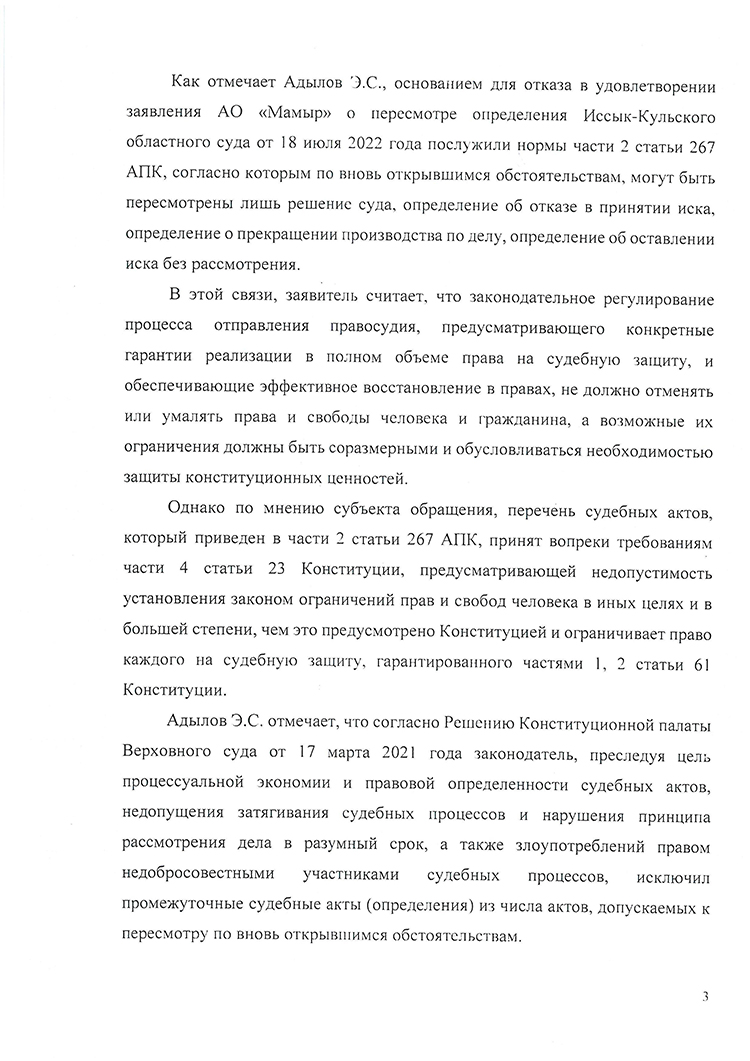 Как отмечает Адылов Э.С., основанием для отказа в удовлетворении заявления АО «Мамыр» о пересмотре определения Иссык-Кульского областного суда от 18 июля 2022 года послужили нормы части 2 статьи 267 АПК, согласно которым по вновь открывшимся обстоятельствам, могут быть пересмотрены лишь решение суда, определение об отказе в принятии иска, определение о прекращении производства по делу, определение об оставлении иска без рассмотрения.

В этой связи, заявитель считает, что законодательное регулирование процесса отправления правосудия, предусматривающего конкретные гарантии реализации в полном объеме права на судебную защиту, и обеспечивающие эффективное восстановление в правах, не должно отменять или умалять права и свободы человека и гражданина, а возможные их ограничения должны быть соразмерными и обусловливаться необходимостью защиты конституционных ценностей.

Однако по мнению субъекта обращения, перечень судебных актов, который приведен в части 2 статьи 267 АПК, принят вопреки требованиям части 4 статьи 23 Конституции, предусматривающей недопустимость установления законом ограничений прав и свобод человека в иных целях и в большей степени, чем это предусмотрено Конституцией и ограничивает право каждого на судебную защиту, гарантированного частями 1, 2 статьи 61 Конституции.

Адылов Э.С. отмечает, что согласно Решению Конституционной палаты Верховного суда от 17 марта 2021 года законодатель, преследуя цель процессуальной экономии и правовой определенности судебных актов, недопущения затягивания судебных процессов и нарушения принципа рассмотрения дела в разумный срок, а также злоупотреблений правом недобросовестными участниками судебных процессов, исключил промежуточные судебные акты (определения) из числа актов, допускаемых к пересмотру по вновь открывшимся обстоятельствам.

3